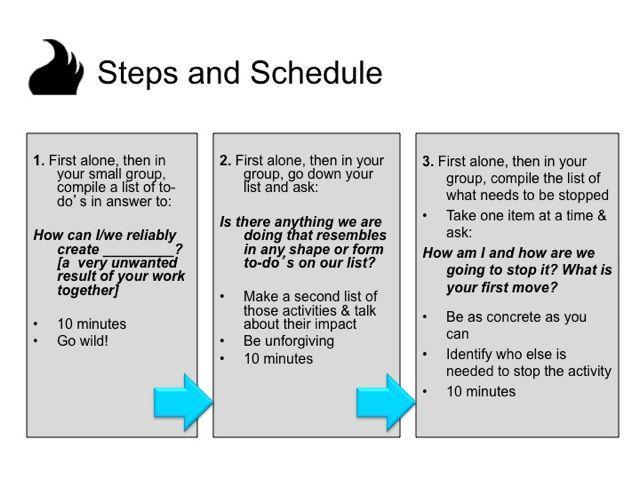 Steps and Schedule

1. First alone, then in your small group, compile a list of to-do's in answer to:

How can I/we reliably create _________? [a very unwanted result of your work together]

• 10 minutes
• Go wild!

2. First alone, then in your group, go down your list and ask:

Is there anything we are doing that resembles in any shape or form to-do's on our list?

• Make a second list of those activities & talk about their impact
• Be unforgiving
• 10 minutes

3. First alone, then in your group, compile the list of what needs to be stopped

• Take one item at a time & ask:

How am I and how are we going to stop it? What is your first move?

• Be as concrete as you can
• Identify who else is needed to stop the activity
• 10 minutes